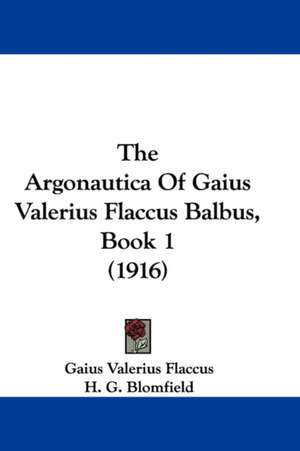 The Argonautica Of Gaius Valerius Flaccus Balbus, Book 1 (1916)

Gaius Valerius Flaccus
H. G. Blomfield